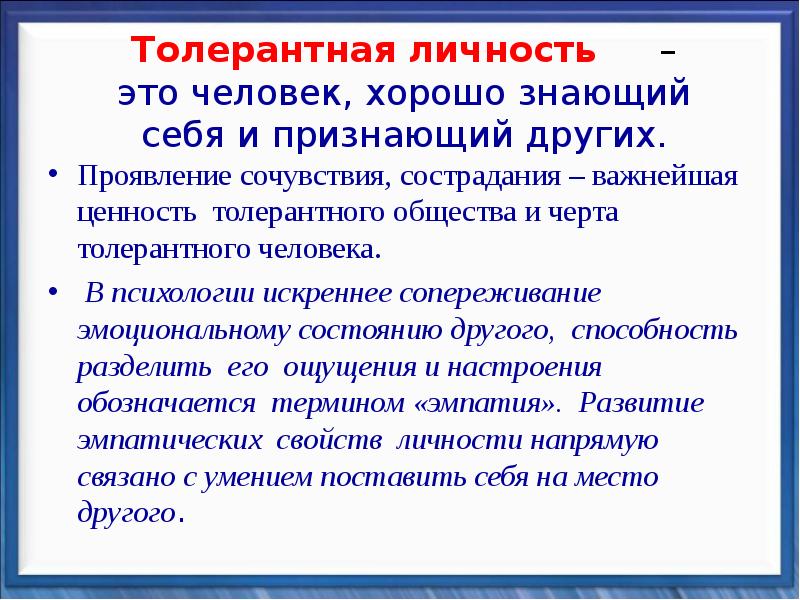 Толерантная личность – это человек, хорошо знающий себя и признающий других.

• Проявление сочувствия, сострадания – важнейшая ценность толерантного общества и черта толерантного человека.

• В психологии искреннее сопереживание эмоциональному состоянию другого, способность разделить его ощущения и настроения обозначается термином «эмпатия». Развитие эмпатических свойств личности напрямую связано с умением поставить себя на место другого.